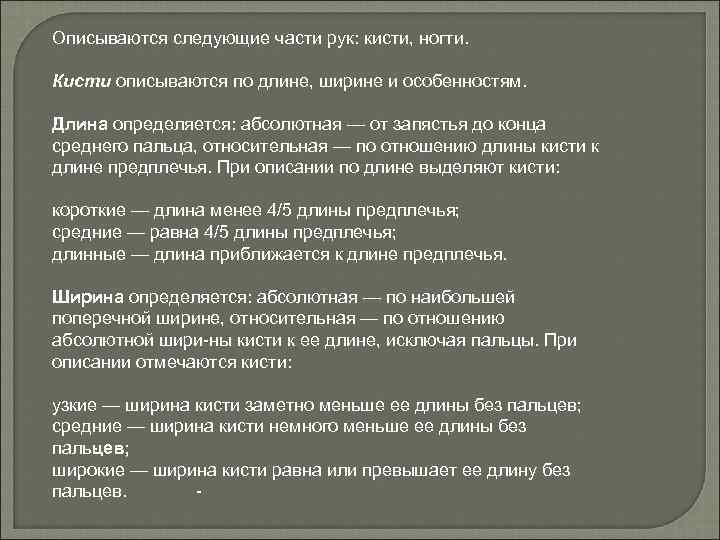 Описываются следующие части рук: кисти, ногти.

Кисти описываются по длине, ширине и особенностям.

Длина определяется: абсолютная — от запястья до конца среднего пальца, относительная — по отношению длины кисти к длине предплечья. При описании по длине выделяют кисти:

короткие — длина менее 4/5 длины предплечья;
средние — равна 4/5 длины предплечья;
длинные — длина приближается к длине предплечья.

Ширина определяется: абсолютная — по наибольшей поперечной ширине, относительная — по отношению абсолютной шири-ны кисти к ее длине, исключая пальцы. При описании отмечаются кисти:

узкие — ширина кисти заметно меньше ее длины без пальцев;
средние — ширина кисти немного меньше ее длины без пальцев;
широкие — ширина кисти равна или превышает ее длину без пальцев. -